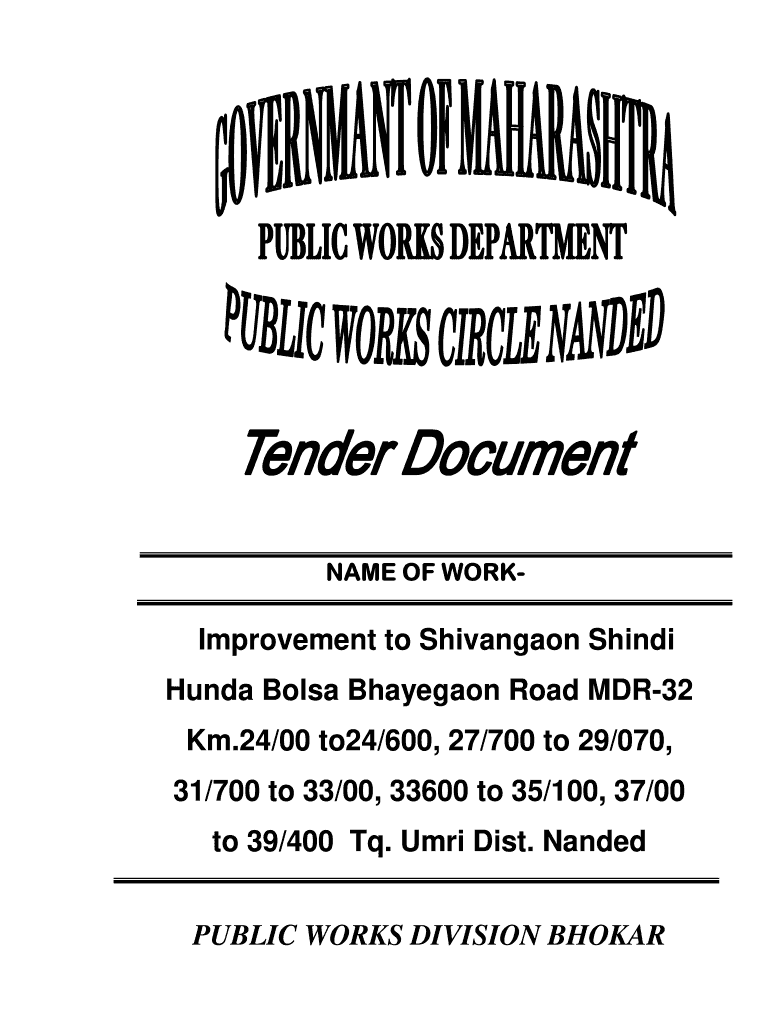 GOVERNMANT OF MAHARASHTRA

PUBLIC WORKS DEPARTMENT

PUBLIC WORKS CIRCLE NANDED

Tender Document

NAME OF WORK-

Improvement to Shivangaon Shindi Hunda Bolsa Bhayegaon Road MDR-32 Km.24/00 to24/600, 27/700 to 29/070, 31/700 to 33/00, 33600 to 35/100, 37/00 to 39/400 Tq. Umri Dist. Nanded

PUBLIC WORKS DIVISION BHOKAR